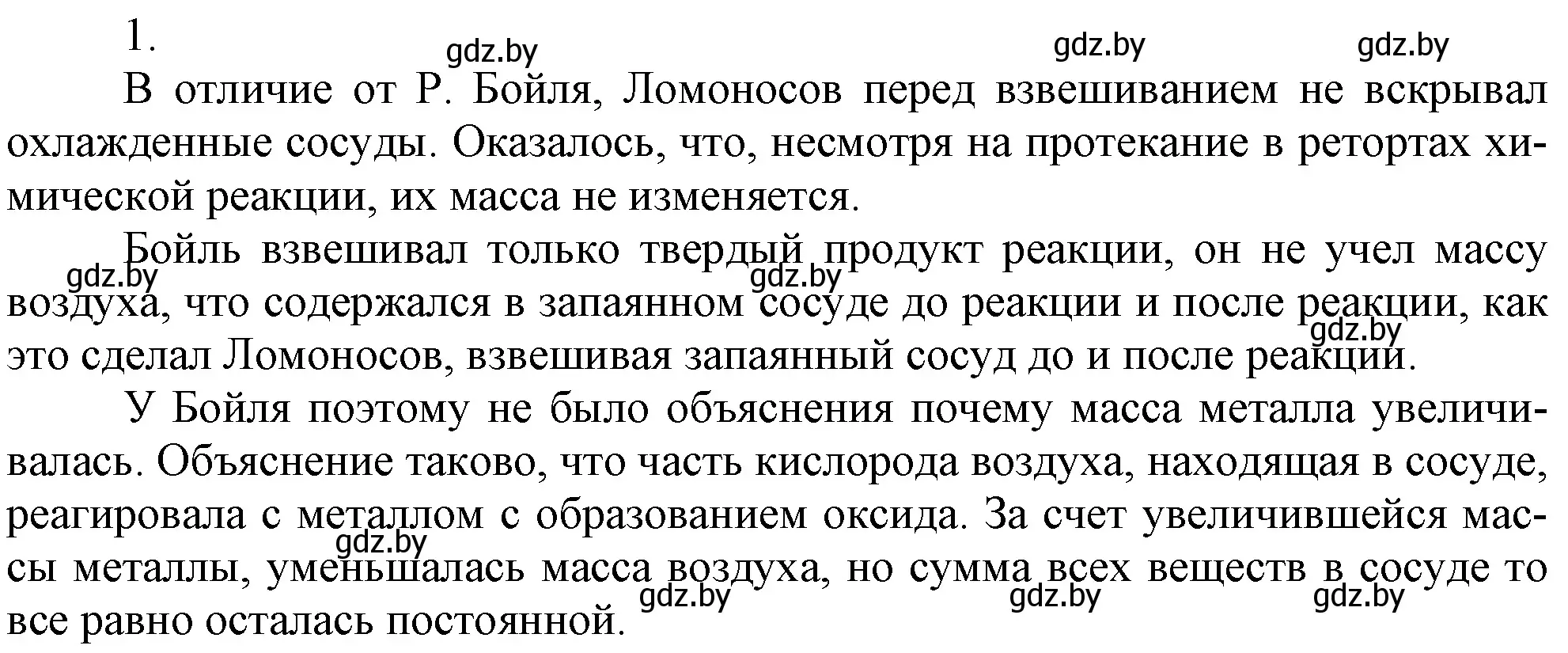 1.

gdz.by gdz.by gdz.by

В отличие от Р. Бойля, Ломоносов перед взвешиванием не вскрывал охлажденные сосуды. Оказалось, что, несмотря на протекание в ретортах химической реакции, их масса не изменяется.

Бойль взвешивал только твердый продукт реакции, он не учел массу воздуха, что содержался в запаянном сосуде до реакции и после реакции, как это сделал Ломоносов, взвешивая запаянный сосуд до и после реакции.

gdz.by gdz.by gdz.by

У Бойля поэтому не было объяснения почему масса металла увеличивалась. Объяснение таково, что часть кислорода воздуха, находящая в сосуде, реагировала с металлом с образованием оксида. За счет увеличившейся массы металлы, уменьшалась масса воздуха, но сумма всех веществ в сосуде то все равно осталась постоянной.

gdz.by gdz.by gdz.by gdz.by